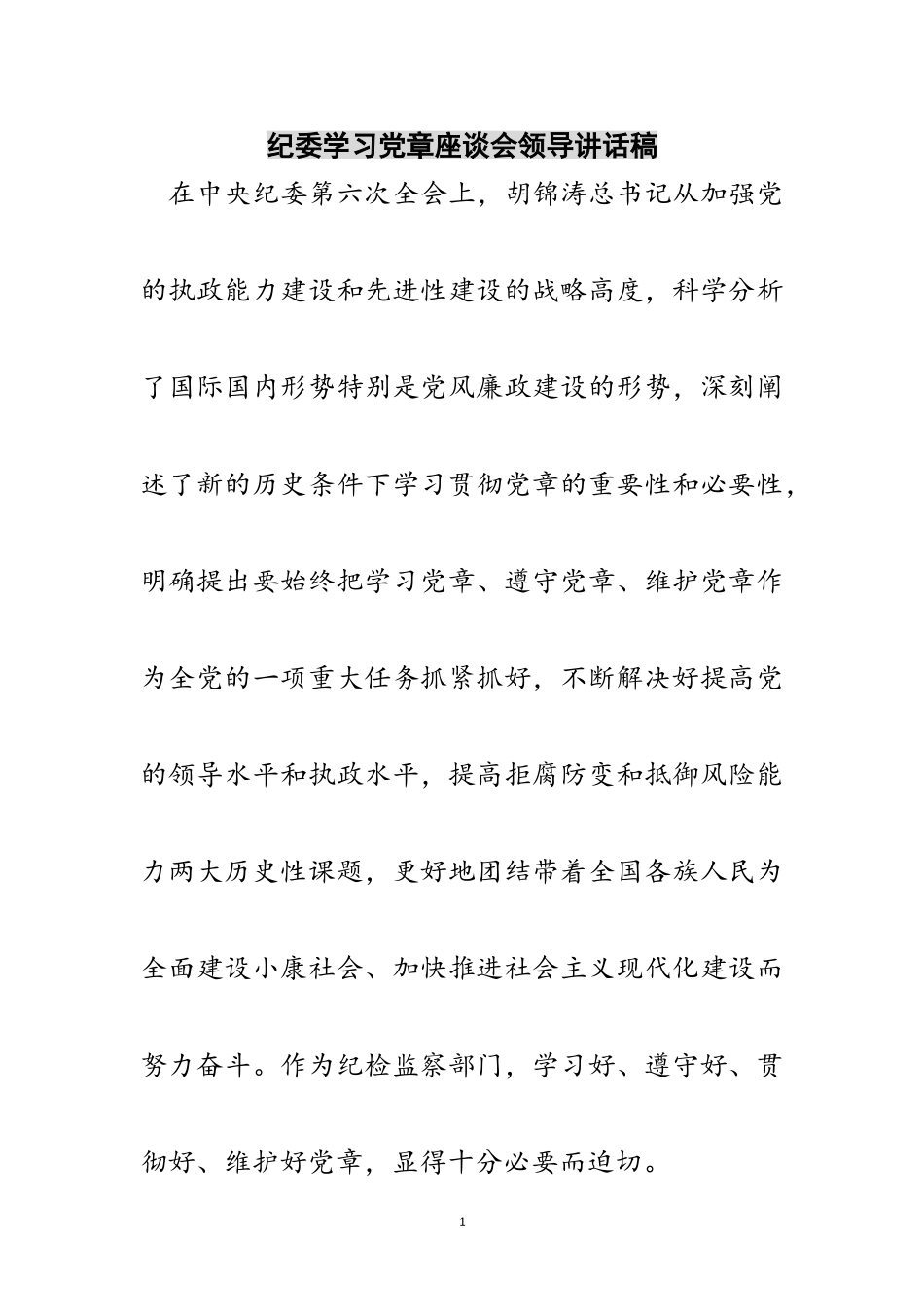 纪委学习党章座谈会领导讲话稿

在中央纪委第六次全会上，胡锦涛总书记从加强党的执政能力建设和先进性建设的战略高度，科学分析了国际国内形势特别是党风廉政建设的形势，深刻阐述了新的历史条件下学习贯彻党章的重要性和必要性，明确提出要始终把学习党章、遵守党章、维护党章作为全党的一项重大任务抓紧抓好，不断解决好提高党的领导水平和执政水平，提高拒腐防变和抵御风险能力两大历史性课题，更好地团结带着全国各族人民为全面建设小康社会、加快推进社会主义现代化建设而努力奋斗。作为纪检监察部门，学习好、遵守好、贯彻好、维护好党章，显得十分必要而迫切。

1